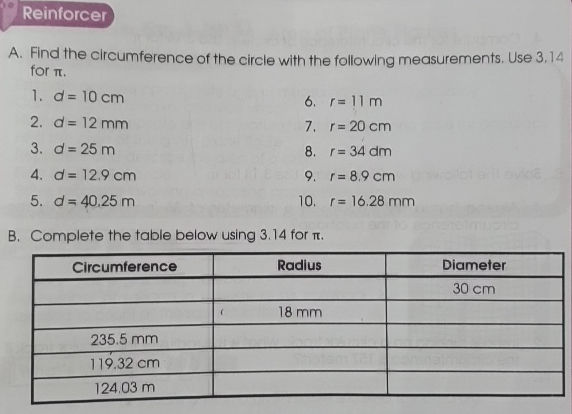 Reinforcer

A. Find the circumference of the circle with the following measurements. Use 3.14 for $\pi$.

1. $d = 10$ cm
2. $d = 12$ mm
3. $d = 25$ m
4. $d = 12.9$ cm
5. $d = 40.25$ m

6. $r = 11$ m
7. $r = 20$ cm
8. $r = 34$ dm
9. $r = 8.9$ cm
10. $r = 16.28$ mm

B. Complete the table below using 3.14 for $\pi$.

| Circumference | Radius | Diameter |
|---|---|---|
| | | 30 cm |
| | 18 mm | |
| 235.5 mm | | |
| 119.32 cm | | |
| 124.03 m | | |